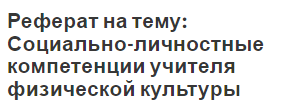 Реферат на тему: Социально-личностные компетенции учителя физической культуры